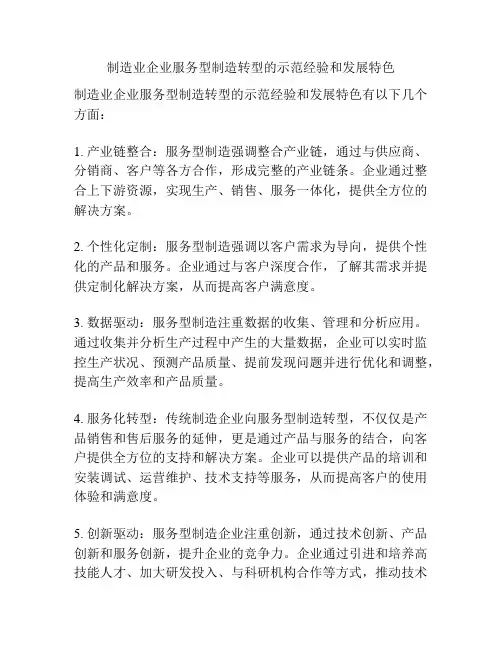 制造业企业服务型制造转型的示范经验和发展特色

制造业企业服务型制造转型的示范经验和发展特色有以下几个方面：

1. 产业链整合：服务型制造强调整合产业链，通过与供应商、分销商、客户等各方合作，形成完整的产业链条。企业通过整合上下游资源，实现生产、销售、服务一体化，提供全方位的解决方案。

2. 个性化定制：服务型制造强调以客户需求为导向，提供个性化的产品和服务。企业通过与客户深度合作，了解其需求并提供定制化解决方案，从而提高客户满意度。

3. 数据驱动：服务型制造注重数据的收集、管理和分析应用。通过收集并分析生产过程中产生的大量数据，企业可以实时监控生产状况、预测产品质量、提前发现问题并进行优化和调整，提高生产效率和产品质量。

4. 服务化转型：传统制造企业向服务型制造转型，不仅仅是产品销售和售后服务的延伸，更是通过产品与服务的结合，向客户提供全方位的支持和解决方案。企业可以提供产品的培训和安装调试、运营维护、技术支持等服务，从而提高客户的使用体验和满意度。

5. 创新驱动：服务型制造企业注重创新，通过技术创新、产品创新和服务创新，提升企业的竞争力。企业通过引进和培养高技能人才、加大研发投入、与科研机构合作等方式，推动技术